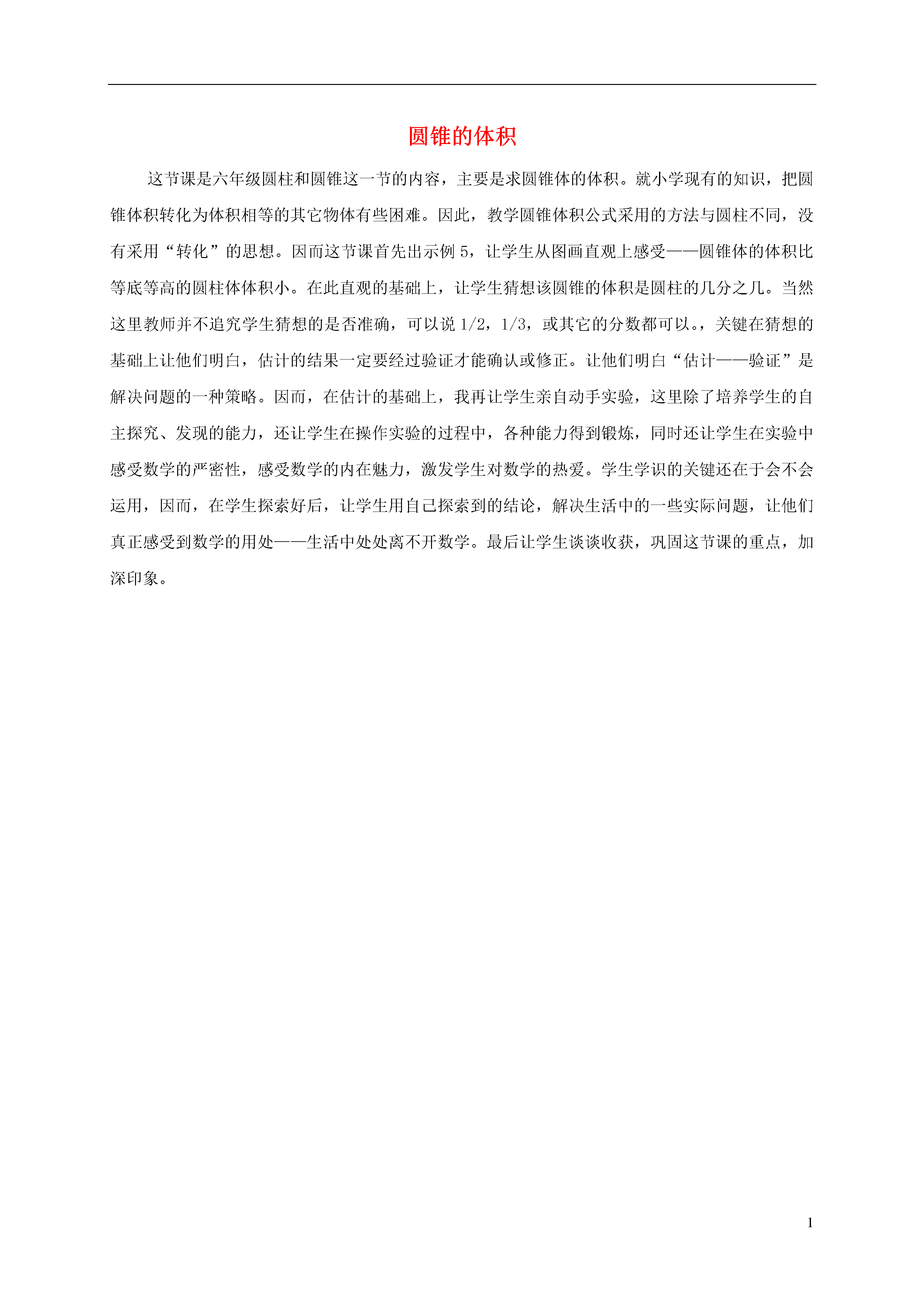 圆锥的体积

这节课是六年级圆柱和圆锥这一节的内容，主要是求圆锥体的体积。就小学现有的知识，把圆锥体积转化为体积相等的其它物体有些困难。因此，教学圆锥体积公式采用的方法与圆柱不同，没有采用“转化”的思想。因而这节课首先出示例 5，让学生从图画直观上感受——圆锥体的体积比等底等高的圆柱体体积小。在此直观的基础上，让学生猜想该圆锥的体积是圆柱的几分之几。当然这里教师并不追究学生猜想的是否准确，可以说 1/2，1/3，或其它的分数都可以。，关键在猜想的基础上让他们明白，估计的结果一定要经过验证才能确认或修正。让他们明白“估计——验证”是解决问题的一种策略。因而，在估计的基础上，我再让学生亲自动手实验，这里除了培养学生的自主探究、发现的能力，还让学生在操作实验的过程中，各种能力得到锻炼，同时还让学生在实验中感受数学的严密性，感受数学的内在魅力，激发学生对数学的热爱。学生学识的关键还在于会不会运用，因而，在学生探索好后，让学生用自己探索到的结论，解决生活中的一些实际问题，让他们真正感受到数学的用处——生活中处处离不开数学。最后让学生谈谈收获，巩固这节课的重点，加深印象。

1